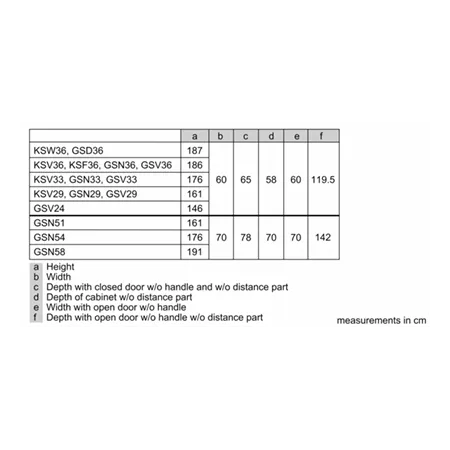 | | a | b | c | d | e | f |
|---|---|---|---|---|---|---|
| KSW36, GSD36 | 187 | 60 | 65 | 58 | 60 | 119.5 |
| KSV36, KSF36, GSN36, GSV36 | 186 | | | | | |
| KSV33, GSN33, GSV33 | 176 | | | | | |
| KSV29, GSN29, GSV29 | 161 | | | | | |
| GSV24 | 146 | | | | | |
| GSN51 | 161 | 70 | 78 | 70 | 70 | 142 |
| GSN54 | 176 | | | | | |
| GSN58 | 191 | | | | | |

a Height
b Width
c Depth with closed door w/o handle and w/o distance part
d Depth of cabinet w/o distance part
e Width with open door w/o handle
f Depth with open door w/o handle w/o distance part

measurements in cm